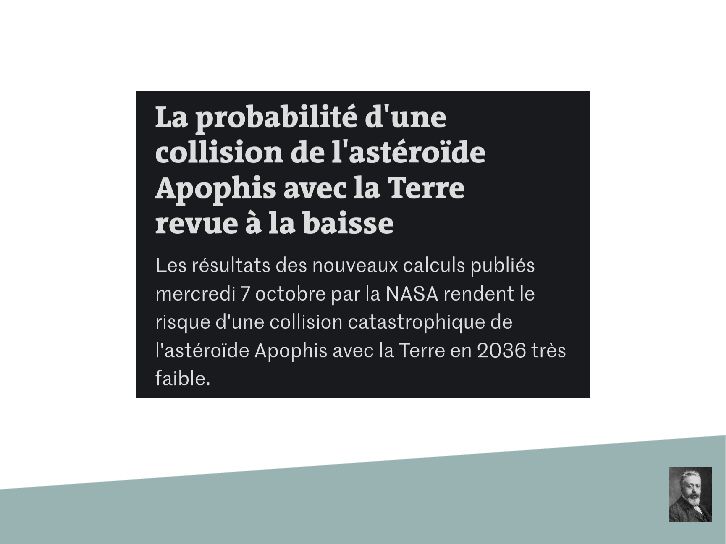 La probabilité d'une collision de l'astéroïde Apophis avec la Terre revue à la baisse

Les résultats des nouveaux calculs publiés mercredi 7 octobre par la NASA rendent le risque d'une collision catastrophique de l'astéroïde Apophis avec la Terre en 2036 très faible.